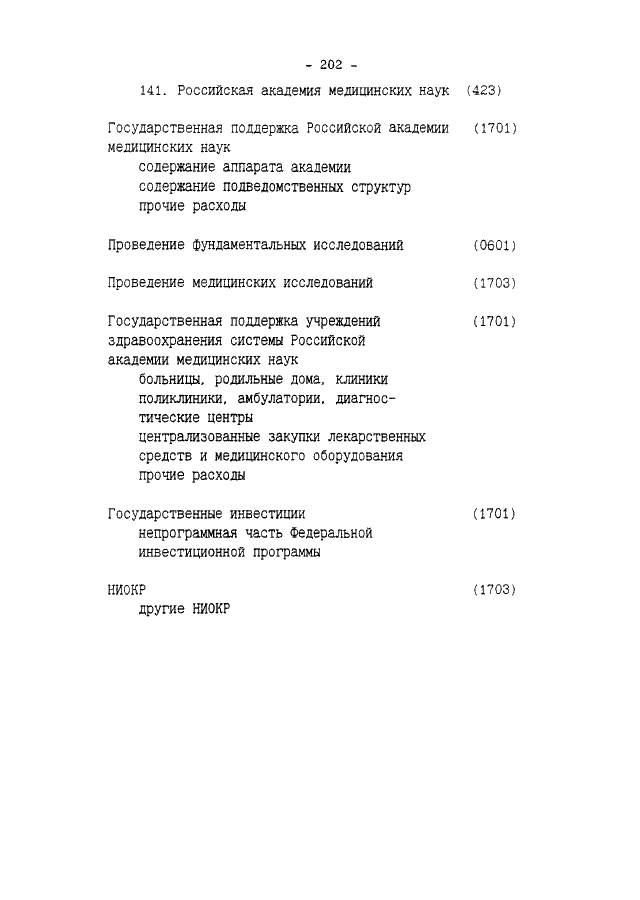 - 202 -

141. Российская академия медицинских наук (423)

Государственная поддержка Российской академии медицинских наук (1701)
содержание аппарата академии
содержание подведомственных структур
прочие расходы

Проведение фундаментальных исследований (0601)

Проведение медицинских исследований (1703)

Государственная поддержка учреждений здравоохранения системы Российской академии медицинских наук (1701)
больницы, родильные дома, клиники
поликлиники, амбулатории, диагностические центры
централизованные закупки лекарственных средств и медицинского оборудования
прочие расходы

Государственные инвестиции (1701)
непрограммная часть Федеральной инвестиционной программы

НИОКР (1703)
другие НИОКР